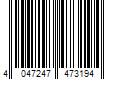 4 047247 473194